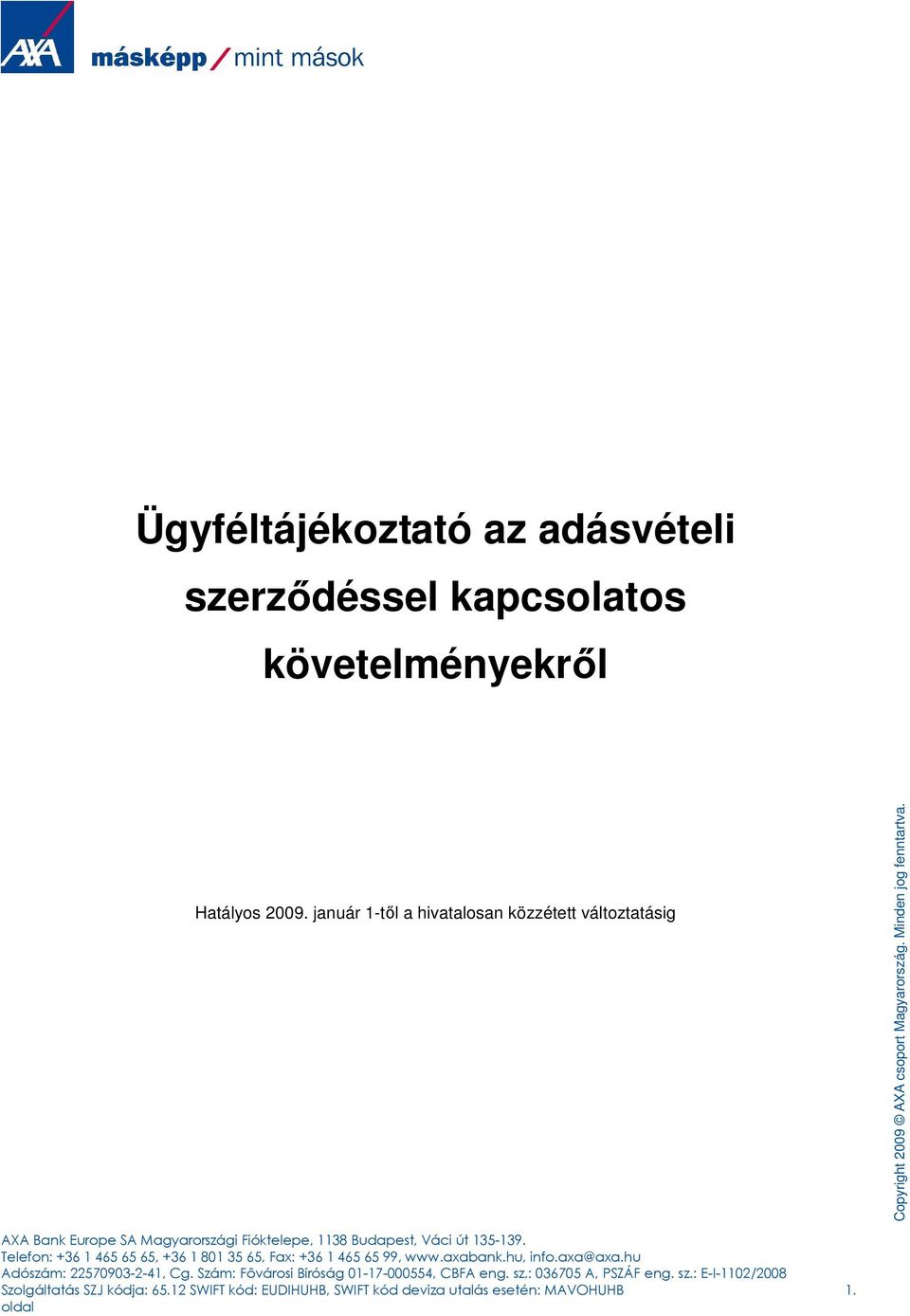 AXA

másképp / mint mások

Ügyféltájékoztató az adásvételi szerződéssel kapcsolatos követelményekről

Hatályos 2009. január 1-től a hivatalosan közzétett változtatásig

Copyright 2009 © AXA csoport Magyarország. Minden jog fenntartva.

AXA Bank Europe SA Magyarországi Fióktelepe, 1138 Budapest, Váci út 135-139.
Telefon: +36 1 465 65 65, +36 1 801 35 65, Fax: +36 1 465 65 99, www.axabank.hu, info.axa@axa.hu
Adószám: 22570903-2-41, Cg. Szám: Fővárosi Bíróság 01-17-000554, CBFA eng. sz.: 036705 A, PSZÁF eng. sz.: E-I-1102/2008
Szolgáltatás SZJ kódja: 65.12 SWIFT kód: EUDIHUHB, SWIFT kód deviza utalás esetén: MAVOHUHB 1. oldal